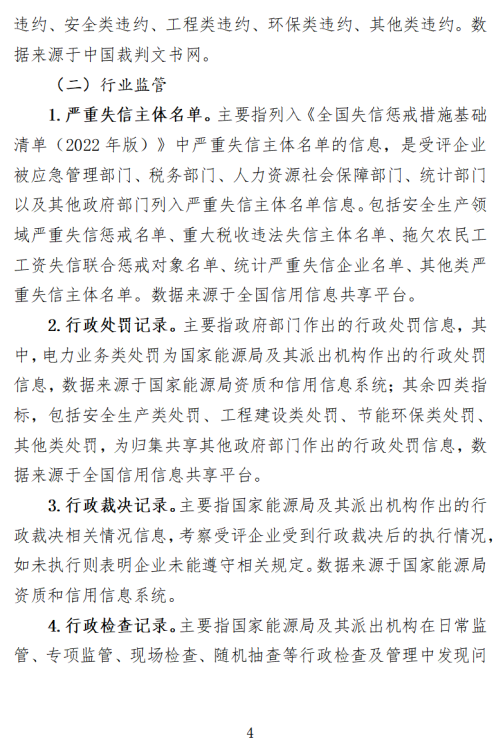 违约、安全类违约、工程类违约、环保类违约、其他类违约。数据来源于中国裁判文书网。

（二）行业监管

1. 严重失信主体名单。主要指列入《全国失信惩戒措施基础清单（2022 年版）》中严重失信主体名单的信息，是受评企业被应急管理部门、税务部门、人力资源社会保障部门、统计部门以及其他政府部门列入严重失信主体名单信息。包括安全生产领域严重失信惩戒名单、重大税收违法失信主体名单、拖欠农民工工资失信联合惩戒对象名单、统计严重失信企业名单、其他类严重失信主体名单。数据来源于全国信用信息共享平台。

2. 行政处罚记录。主要指政府部门作出的行政处罚信息，其中，电力业务类处罚为国家能源局及其派出机构作出的行政处罚信息，数据来源于国家能源局资质和信用信息系统；其余四类指标，包括安全生产类处罚、工程建设类处罚、节能环保类处罚、其他类处罚，为归集共享其他政府部门作出的行政处罚信息，数据来源于全国信用信息共享平台。

3. 行政裁决记录。主要指国家能源局及其派出机构作出的行政裁决相关情况信息，考察受评企业受到行政裁决后的执行情况，如未执行则表明企业未能遵守相关规定。数据来源于国家能源局资质和信用信息系统。

4. 行政检查记录。主要指国家能源局及其派出机构在日常监管、专项监管、现场检查、随机抽查等行政检查及管理中发现问

4